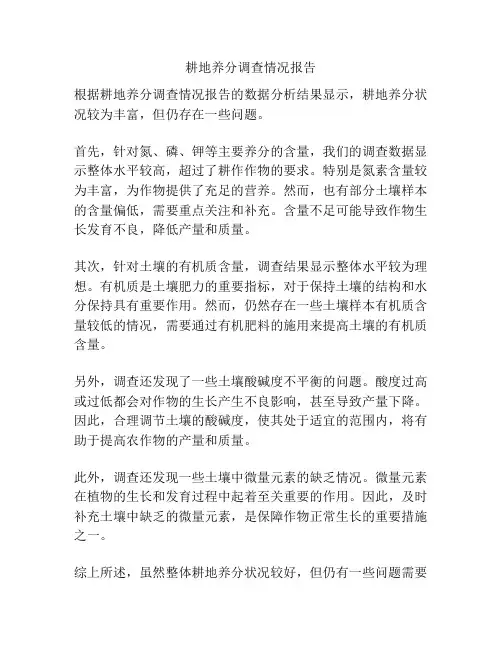 耕地养分调查情况报告

根据耕地养分调查情况报告的数据分析结果显示，耕地养分状况较为丰富，但仍存在一些问题。

首先，针对氮、磷、钾等主要养分的含量，我们的调查数据显示整体水平较高，超过了耕作作物的要求。特别是氮素含量较为丰富，为作物提供了充足的营养。然而，也有部分土壤样本的含量偏低，需要重点关注和补充。含量不足可能导致作物生长发育不良，降低产量和质量。

其次，针对土壤的有机质含量，调查结果显示整体水平较为理想。有机质是土壤肥力的重要指标，对于保持土壤的结构和水分保持具有重要作用。然而，仍然存在一些土壤样本有机质含量较低的情况，需要通过有机肥料的施用来提高土壤的有机质含量。

另外，调查还发现了一些土壤酸碱度不平衡的问题。酸度过高或过低都会对作物的生长产生不良影响，甚至导致产量下降。因此，合理调节土壤的酸碱度，使其处于适宜的范围内，将有助于提高农作物的产量和质量。

此外，调查还发现一些土壤中微量元素的缺乏情况。微量元素在植物的生长和发育过程中起着至关重要的作用。因此，及时补充土壤中缺乏的微量元素，是保障作物正常生长的重要措施之一。

综上所述，虽然整体耕地养分状况较好，但仍有一些问题需要